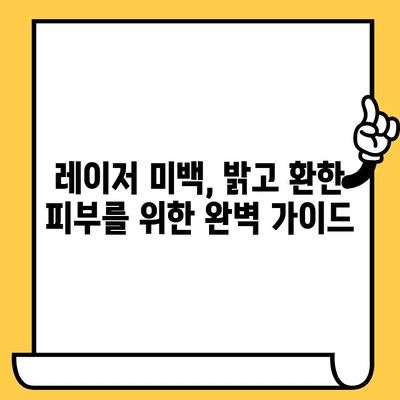 레이저 미백, 밝고 환한 피부를 위한 완벽 가이드